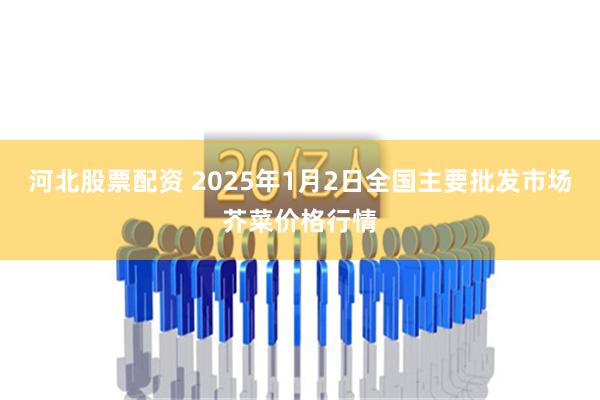 20亿人

河北股票配资 2025年1月2日全国主要批发市场芥菜价格行情